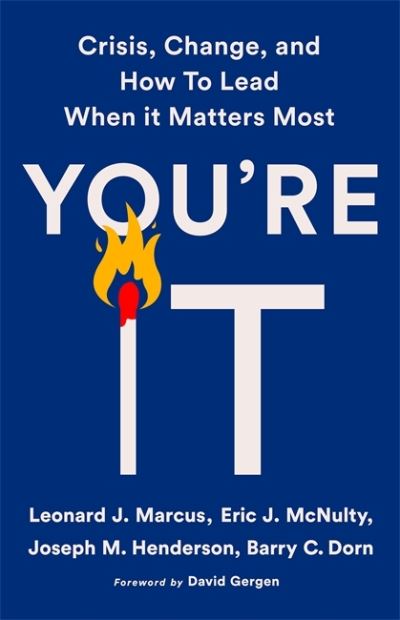 Crisis, Change, and
How To Lead
When it Matters Most

YOU'RE
IT

Leonard J. Marcus, Eric J. McNulty,
Joseph M. Henderson, Barry C. Dorn

Foreword by David Gergen